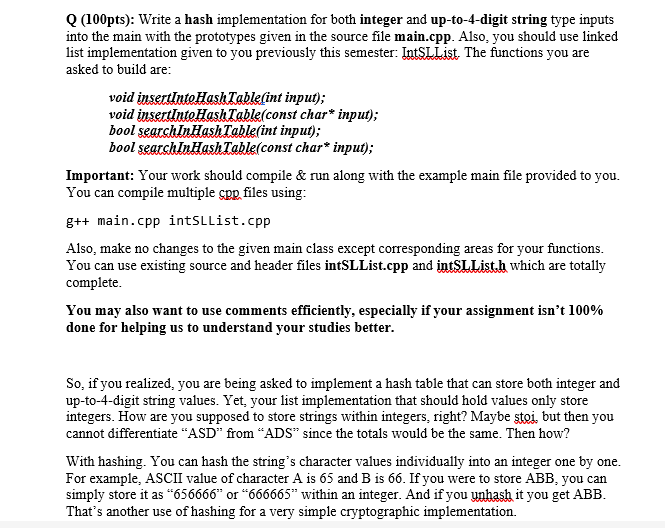 Q (100pts): Write a hash implementation for both integer and up-to-4-digit string type inputs into the main with the prototypes given in the source file main.cpp. Also, you should use linked list implementation given to you previously this semester: IntSLList. The functions you are asked to build are:

void insertIntoHashTable(int input);
void insertIntoHashTable(const char* input);
bool searchInHashTable(int input);
bool searchInHashTable(const char* input);

Important: Your work should compile & run along with the example main file provided to you. You can compile multiple cpp files using:

g++ main.cpp intSLList.cpp

Also, make no changes to the given main class except corresponding areas for your functions. You can use existing source and header files intSLList.cpp and intSLList.h which are totally complete.

You may also want to use comments efficiently, especially if your assignment isn't 100% done for helping us to understand your studies better.

So, if you realized, you are being asked to implement a hash table that can store both integer and up-to-4-digit string values. Yet, your list implementation that should hold values only store integers. How are you supposed to store strings within integers, right? Maybe stoi, but then you cannot differentiate "ASD" from "ADS" since the totals would be the same. Then how?

With hashing. You can hash the string's character values individually into an integer one by one. For example, ASCII value of character A is 65 and B is 66. If you were to store ABB, you can simply store it as "656666" or "666665" within an integer. And if you unhash it you get ABB. That's another use of hashing for a very simple cryptographic implementation.